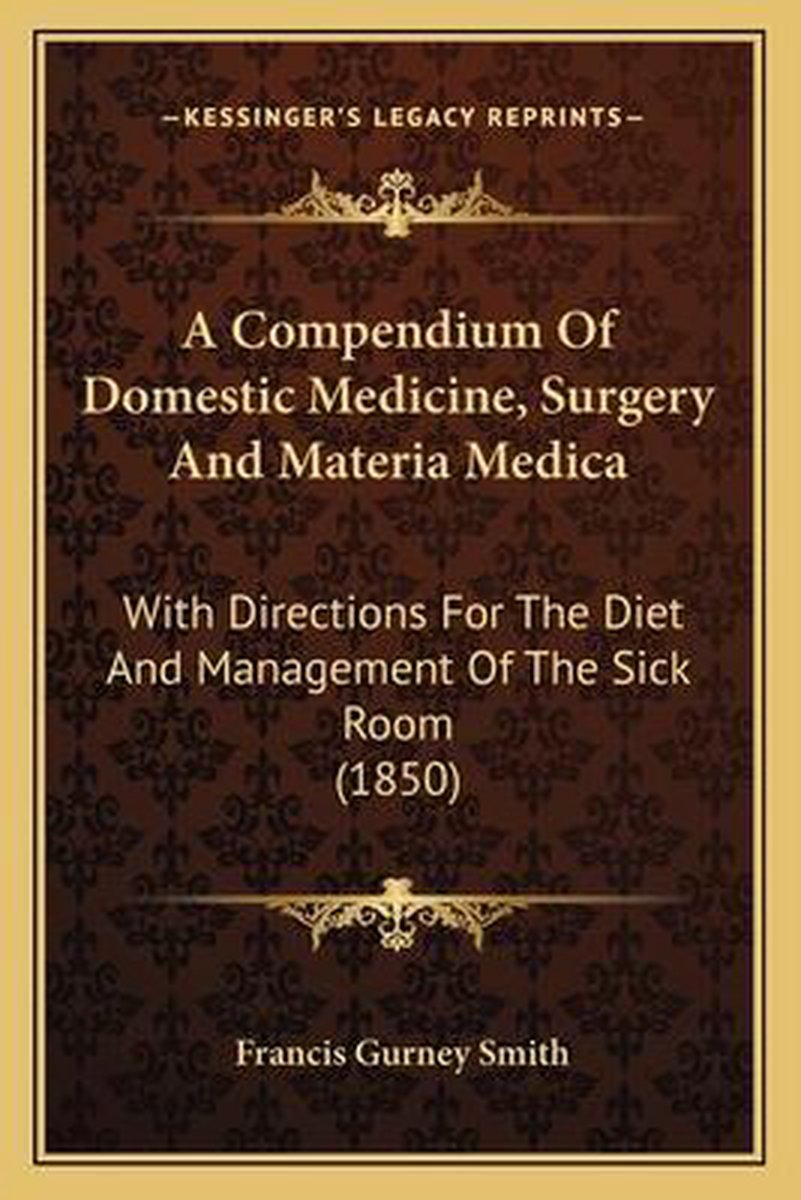 —KESSINGER'S LEGACY REPRINTS—

A Compendium Of Domestic Medicine, Surgery And Materia Medica

With Directions For The Diet And Management Of The Sick Room
(1850)

Francis Gurney Smith